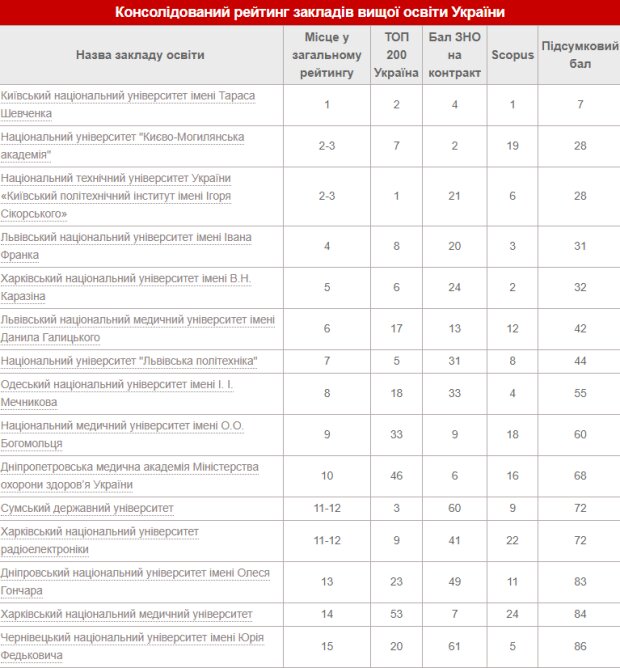 Консолідований рейтинг закладів вищої освіти України

| Назва закладу освіти | Місце у загальному рейтингу | ТОП 200 Україна | Бал ЗНО на контракт | Scopus | Підсумковий бал |
|---|---|---|---|---|---|
| Київський національний університет імені Тараса Шевченка | 1 | 2 | 4 | 1 | 7 |
| Національний університет "Києво-Могилянська академія" | 2-3 | 7 | 2 | 19 | 28 |
| Національний технічний університет України «Київський політехнічний інститут імені Ігоря Сікорського» | 2-3 | 1 | 21 | 6 | 28 |
| Львівський національний університет імені Івана Франка | 4 | 8 | 20 | 3 | 31 |
| Харківський національний університет імені В.Н. Каразіна | 5 | 6 | 24 | 2 | 32 |
| Львівський національний медичний університет імені Данила Галицького | 6 | 17 | 13 | 12 | 42 |
| Національний університет "Львівська політехніка" | 7 | 5 | 31 | 8 | 44 |
| Одеський національний університет імені І. І. Мечникова | 8 | 18 | 33 | 4 | 55 |
| Національний медичний університет імені О.О. Богомольця | 9 | 33 | 9 | 18 | 60 |
| Дніпропетровська медична академія Міністерства охорони здоров'я України | 10 | 46 | 6 | 16 | 68 |
| Сумський державний університет | 11-12 | 3 | 60 | 9 | 72 |
| Харківський національний університет радіоелектроніки | 11-12 | 9 | 41 | 22 | 72 |
| Дніпровський національний університет імені Олеся Гончара | 13 | 23 | 49 | 11 | 83 |
| Харківський національний медичний університет | 14 | 53 | 7 | 24 | 84 |
| Чернівецький національний університет імені Юрія Федьковича | 15 | 20 | 61 | 5 | 86 |